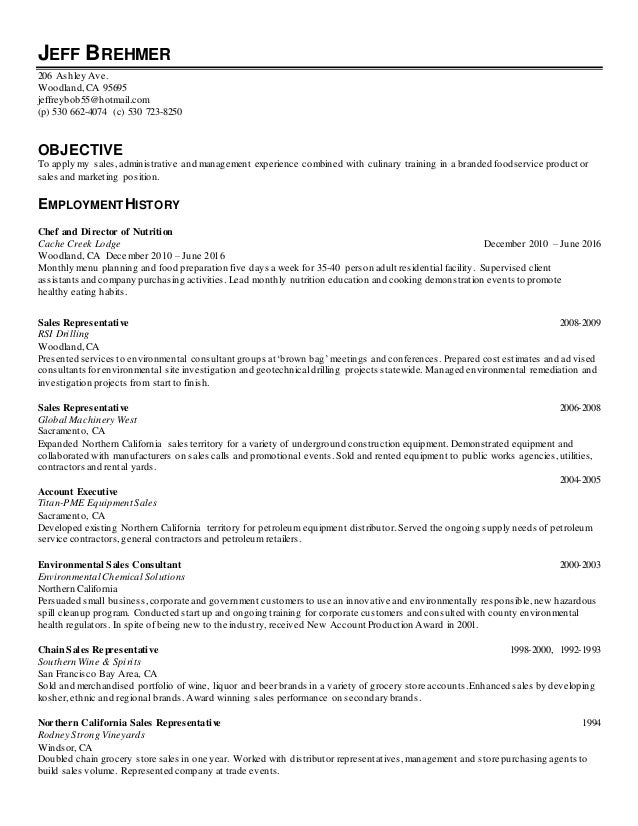 JEFF BREHMER

206 Ashley Ave.
Woodland, CA 95695
jeffreybob55@hotmail.com
(p) 530 662-4074 (c) 530 723-8250

OBJECTIVE

To apply my sales, administrative and management experience combined with culinary training in a branded foodservice product or sales and marketing position.

EMPLOYMENT HISTORY

Chef and Director of Nutrition
Cache Creek Lodge
December 2010 – June 2016
Woodland, CA December 2010 – June 2016
Monthly menu planning and food preparation five days a week for 35-40 person adult residential facility. Supervised client assistants and company purchasing activities. Lead monthly nutrition education and cooking demonstration events to promote healthy eating habits.

Sales Representative
2008-2009
RSI Drilling
Woodland, CA
Presented services to environmental consultant groups at 'brown bag' meetings and conferences. Prepared cost estimates and advised consultants for environmental site investigation and geotechnical drilling projects statewide. Managed environmental remediation and investigation projects from start to finish.

Sales Representative
2006-2008
Global Machinery West
Sacramento, CA
Expanded Northern California sales territory for a variety of underground construction equipment. Demonstrated equipment and collaborated with manufacturers on sales calls and promotional events. Sold and rented equipment to public works agencies, utilities, contractors and rental yards.

2004-2005
Account Executive
Titan-PME Equipment Sales
Sacramento, CA
Developed existing Northern California territory for petroleum equipment distributor. Served the ongoing supply needs of petroleum service contractors, general contractors and petroleum retailers.

Environmental Sales Consultant
2000-2003
Environmental Chemical Solutions
Northern California
Persuaded small business, corporate and government customers to use an innovative and environmentally responsible, new hazardous spill cleanup program. Conducted start up and ongoing training for corporate customers and consulted with county environmental health regulators. In spite of being new to the industry, received New Account Production Award in 2001.

Chain Sales Representative
1998-2000, 1992-1993
Southern Wine & Spirits
San Francisco Bay Area, CA
Sold and merchandised portfolio of wine, liquor and beer brands in a variety of grocery store accounts. Enhanced sales by developing kosher, ethnic and regional brands. Award winning sales performance on secondary brands.

Northern California Sales Representative
1994
Rodney Strong Vineyards
Windsor, CA
Doubled chain grocery store sales in one year. Worked with distributor representatives, management and store purchasing agents to build sales volume. Represented company at trade events.